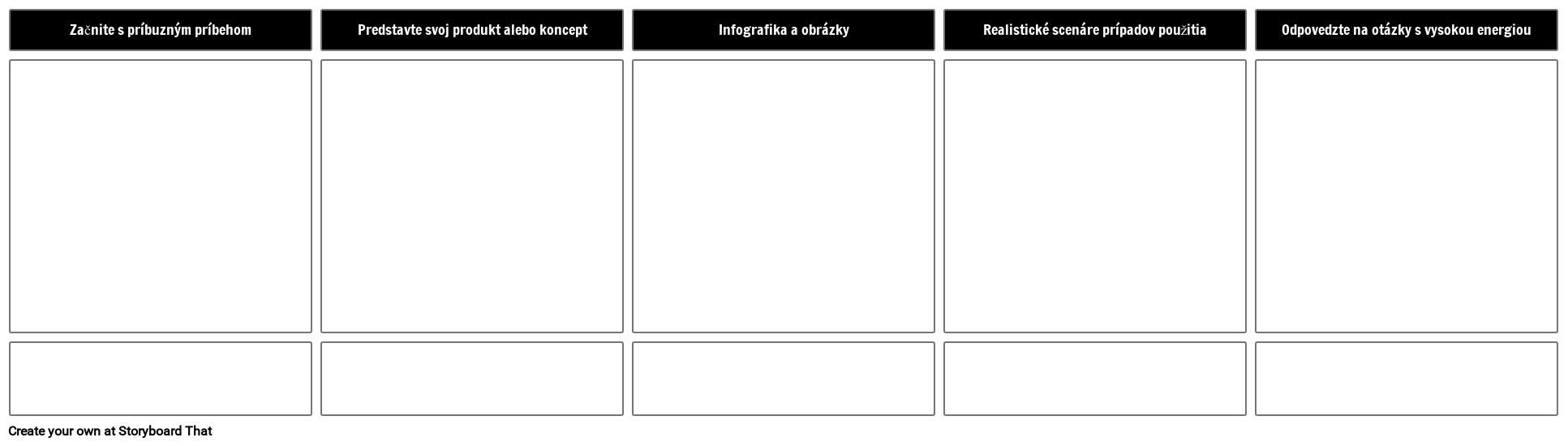 Začnite s príbuzným príbehom

Predstavte svoj produkt alebo koncept

Infografika a obrázky

Realistické scenáre prípadov použitia

Odpovedzte na otázky s vysokou energiou

Create your own at Storyboard That